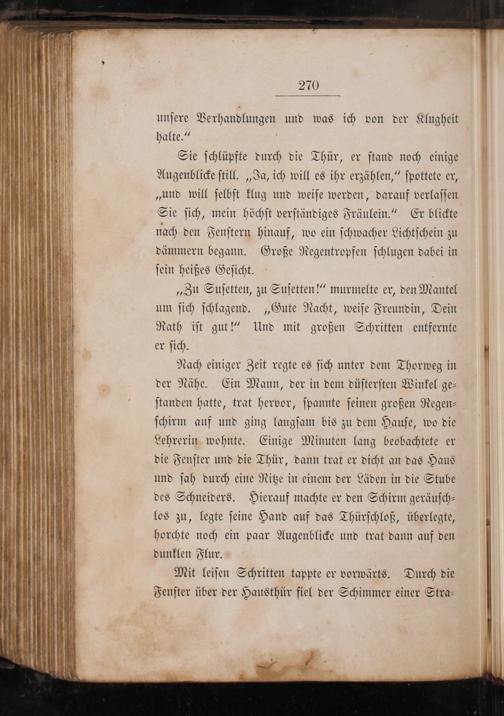 270

unsere Verhandlungen und was ich von der Klugheit halte."

Sie schlüpfte durch die Thür, er stand noch einige Augenblicke still. „Ja, ich will es ihr erzählen," spottete er, „und will selbst klug und weise werden, darauf verlassen Sie sich, mein höchst verständiges Fräulein." Er blickte nach den Fenstern hinauf, wo ein schwacher Lichtschein zu dämmern begann. Große Regentropfen schlugen dabei in sein heißes Gesicht.

„Zu Susetten, zu Susetten!" murmelte er, den Mantel um sich schlagend. „Gute Nacht, weise Freundin, Dein Rath ist gut!" Und mit großen Schritten entfernte er sich.

Nach einiger Zeit regte es sich unter dem Thorweg in der Nähe. Ein Mann, der in dem düstersten Winkel gestanden hatte, trat hervor, spannte seinen großen Regenschirm auf und ging langsam bis zu dem Hause, wo die Lehrerin wohnte. Einige Minuten lang beobachtete er die Fenster und die Thür, dann trat er dicht an das Haus und sah durch eine Ritze in einem der Läden in die Stube des Schneiders. Hierauf machte er den Schirm geräuschlos zu, legte seine Hand auf das Thürschloß, überlegte, horchte noch ein paar Augenblicke und trat dann auf den dunklen Flur.

Mit leisen Schritten tappte er vorwärts. Durch die Fenster über der Hausthür fiel der Schimmer einer Stra-